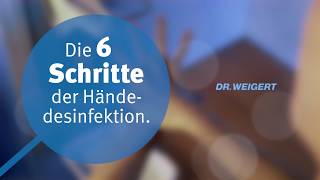 Die 6 Schritte der Händedesinfektion.

DR.WEIGERT